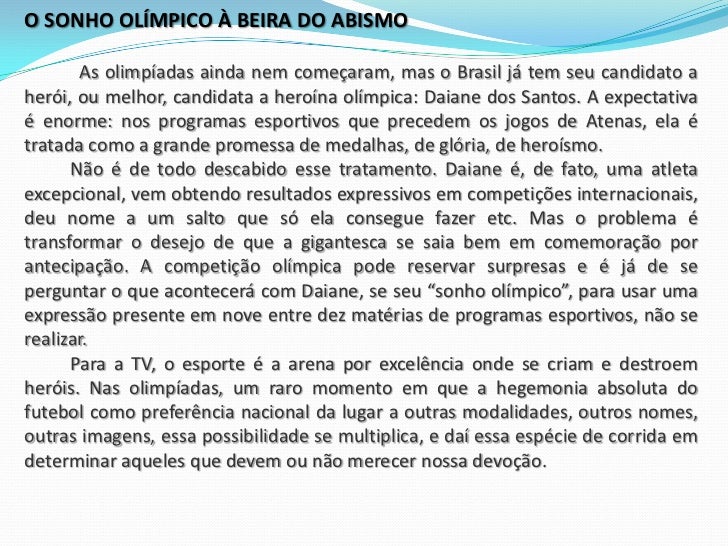 O SONHO OLÍMPICO À BEIRA DO ABISMO

As olimpíadas ainda nem começaram, mas o Brasil já tem seu candidato a herói, ou melhor, candidata a heroína olímpica: Daiane dos Santos. A expectativa é enorme: nos programas esportivos que precedem os jogos de Atenas, ela é tratada como a grande promessa de medalhas, de glória, de heroísmo.

Não é de todo descabido esse tratamento. Daiane é, de fato, uma atleta excepcional, vem obtendo resultados expressivos em competições internacionais, deu nome a um salto que só ela consegue fazer etc. Mas o problema é transformar o desejo de que a gigantesca se saia bem em comemoração por antecipação. A competição olímpica pode reservar surpresas e é já de se perguntar o que acontecerá com Daiane, se seu “sonho olímpico”, para usar uma expressão presente em nove entre dez matérias de programas esportivos, não se realizar.

Para a TV, o esporte é a arena por excelência onde se criam e destroem heróis. Nas olimpíadas, um raro momento em que a hegemonia absoluta do futebol como preferência nacional da lugar a outras modalidades, outros nomes, outras imagens, essa possibilidade se multiplica, e daí essa espécie de corrida em determinar aqueles que devem ou não merecer nossa devoção.